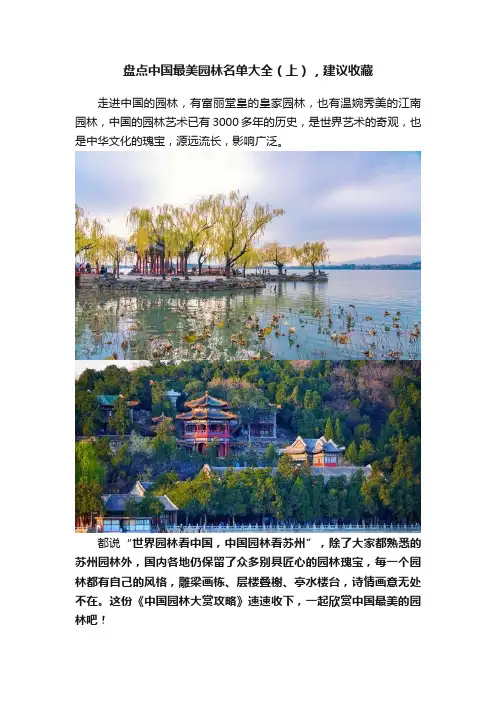 盘点中国最美园林名单大全（上），建议收藏

走进中国的园林，有富丽堂皇的皇家园林，也有温婉秀美的江南园林，中国的园林艺术已有3000多年的历史，是世界艺术的奇观，也是中华文化的瑰宝，源远流长，影响广泛。

都说“世界园林看中国，中国园林看苏州”，除了大家都熟悉的苏州园林外，国内各地仍保留了众多别具匠心的园林瑰宝，每一个园林都有自己的风格，雕梁画栋、层楼叠榭、亭水楼台，诗情画意无处不在。这份《中国园林大赏攻略》速速收下，一起欣赏中国最美的园林吧！